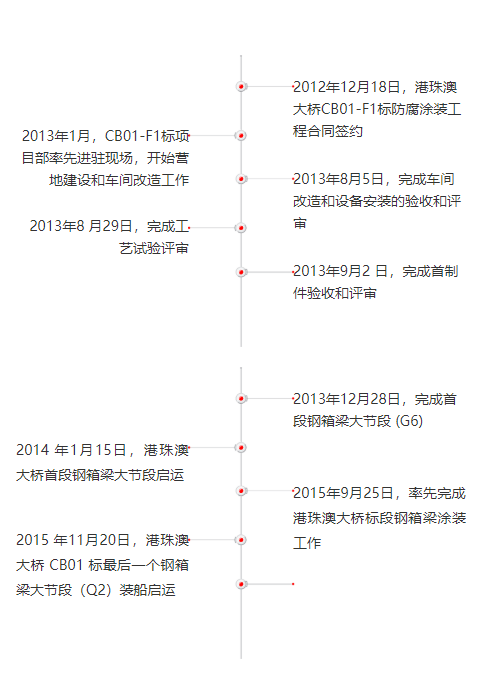 2012年12月18日，港珠澳大桥CB01-F1标防腐涂装工程合同签约

2013年1月，CB01-F1标项目部率先进驻现场，开始营地建设和车间改造工作

2013年8月5日，完成车间改造和设备安装的验收和评审

2013年8 月29日，完成工艺试验评审

2013年9月2 日，完成首制件验收和评审

2013年12月28日，完成首段钢箱梁大节段 (G6)

2014 年1月15日，港珠澳大桥首段钢箱梁大节段启运

2015年9月25日，率先完成港珠澳大桥标段钢箱梁涂装工作

2015 年11月20日，港珠澳大桥 CB01 标最后一个钢箱梁大节段（Q2）装船启运